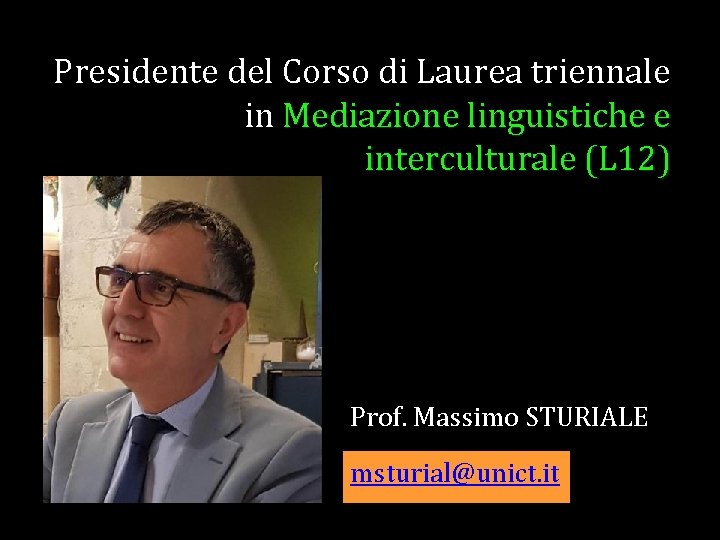 Presidente del Corso di Laurea triennale in Mediazione linguistiche e interculturale (L12)

Prof. Massimo STURIALE

msturial@unict.it